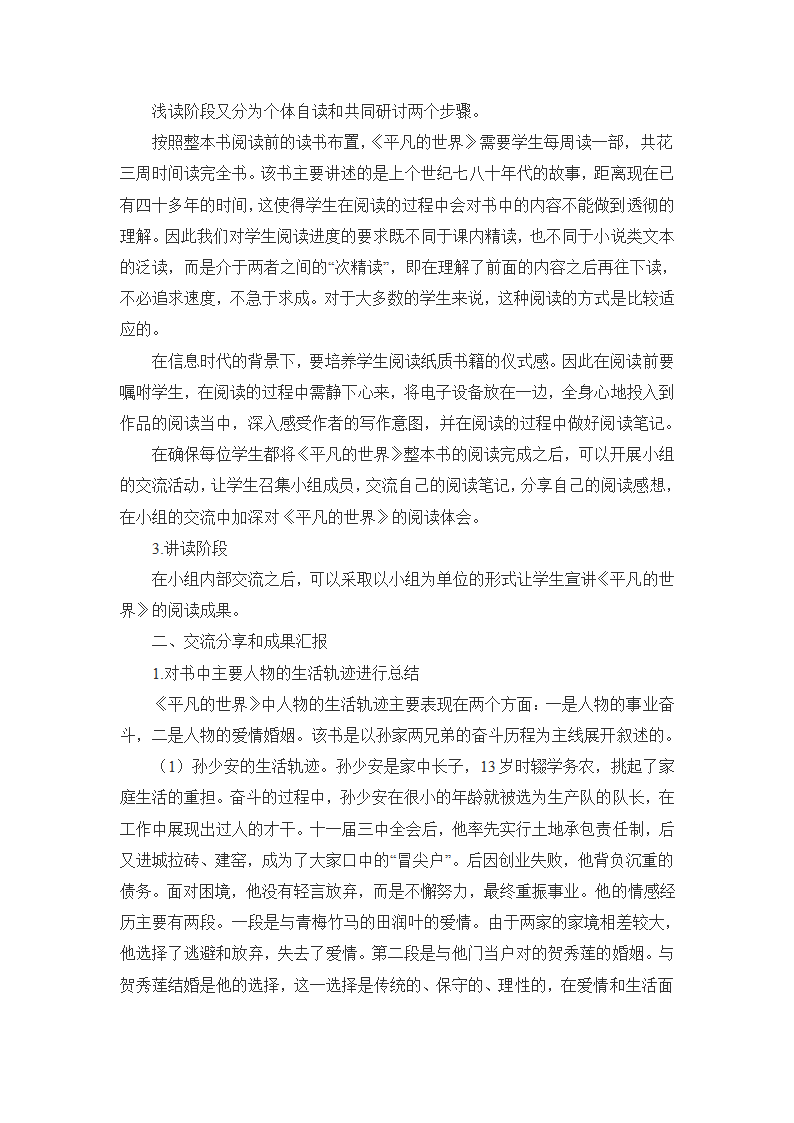 浅读阶段又分为个体自读和共同研讨两个步骤。

按照整本书阅读前的读书布置，《平凡的世界》需要学生每周读一部，共花三周时间读完全书。该书主要讲述的是上个世纪七八十年代的故事，距离现在已有四十多年的时间，这使得学生在阅读的过程中会对书中的内容不能做到透彻的理解。因此我们对学生阅读进度的要求既不同于课内精读，也不同于小说类文本的泛读，而是介于两者之间的“次精读”，即在理解了前面的内容之后再往下读，不必追求速度，不急于求成。对于大多数的学生来说，这种阅读的方式是比较适应的。

在信息时代的背景下，要培养学生阅读纸质书籍的仪式感。因此在阅读前要嘱咐学生，在阅读的过程中需静下心来，将电子设备放在一边，全身心地投入到作品的阅读当中，深入感受作者的写作意图，并在阅读的过程中做好阅读笔记。

在确保每位学生都将《平凡的世界》整本书的阅读完成之后，可以开展小组的交流活动，让学生召集小组成员，交流自己的阅读笔记，分享自己的阅读感想，在小组的交流中加深对《平凡的世界》的阅读体会。

3.讲读阶段

在小组内部交流之后，可以采取以小组为单位的形式让学生宣讲《平凡的世界》的阅读成果。

二、交流分享和成果汇报

1.对书中主要人物的生活轨迹进行总结

《平凡的世界》中人物的生活轨迹主要表现在两个方面：一是人物的事业奋斗，二是人物的爱情婚姻。该书是以孙家两兄弟的奋斗历程为主线展开叙述的。

（1）孙少安的生活轨迹。孙少安是家中长子，13岁时辍学务农，挑起了家庭生活的重担。奋斗的过程中，孙少安在很小的年龄就被选为生产队的队长，在工作中展现出过人的才干。十一届三中全会后，他率先实行土地承包责任制，后又进城拉砖、建窑，成为了大家口中的“冒尖户”。后因创业失败，他背负沉重的债务。面对困境，他没有轻言放弃，而是不懈努力，最终重振事业。他的情感经历主要有两段。一段是与青梅竹马的田润叶的爱情。由于两家的家境相差较大，他选择了逃避和放弃，失去了爱情。第二段是与他门当户对的贺秀莲的婚姻。与贺秀莲结婚是他的选择，这一选择是传统的、保守的、理性的，在爱情和生活面